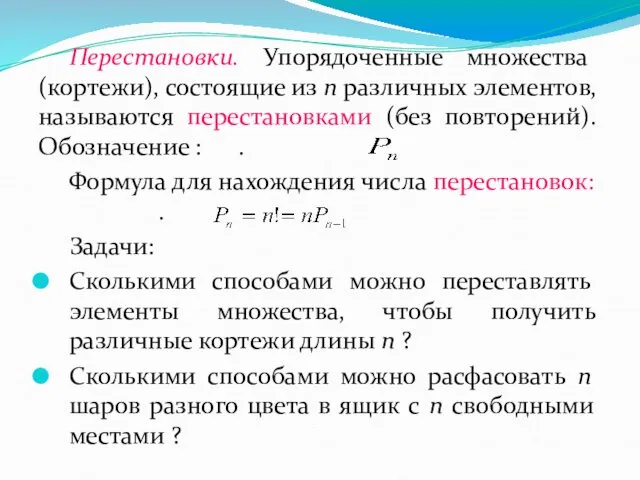 Перестановки. Упорядоченные множества (кортежи), состоящие из $n$ различных элементов, называются перестановками (без повторений). Обозначение : . $P_n$

Формула для нахождения числа перестановок:

. $P_n = n! = nP_{n-1}$

Задачи:

Сколькими способами можно переставлять элементы множества, чтобы получить различные кортежи длины $n$ ?

Сколькими способами можно расфасовать $n$ шаров разного цвета в ящик с $n$ свободными местами ?